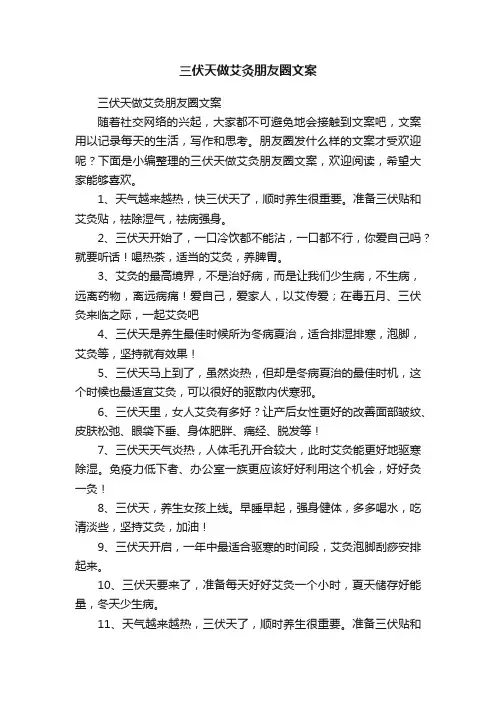 三伏天做艾灸朋友圈文案

三伏天做艾灸朋友圈文案

随着社交网络的兴起，大家都不可避免地会接触到文案吧，文案用以记录每天的生活，写作和思考。朋友圈发什么样的文案才受欢迎呢？下面是小编整理的三伏天做艾灸朋友圈文案，欢迎阅读，希望大家能够喜欢。

1、天气越来越热，快三伏天了，顺时养生很重要。准备三伏贴和艾灸贴，祛除湿气，祛病强身。

2、三伏天开始了，一口冷饮都不能沾，一口都不行，你爱自己吗？就要听话！喝热茶，适当的艾灸，养脾胃。

3、艾灸的最高境界，不是治好病，而是让我们少生病，不生病，远离药物，离远病痛！爱自己，爱家人，以艾传爱；在毒五月、三伏灸来临之际，一起艾灸吧

4、三伏天是养生最佳时候所为冬病夏治，适合排湿排寒，泡脚，艾灸等，坚持就有效果！

5、三伏天马上到了，虽然炎热，但却是冬病夏治的最佳时机，这个时候也最适宜艾灸，可以很好的驱散内伏寒邪。

6、三伏天里，女人艾灸有多好？让产后女性更好的改善面部皱纹、皮肤松弛、眼袋下垂、身体肥胖、痛经、脱发等！

7、三伏天天气炎热，人体毛孔开合较大，此时艾灸能更好地驱寒除湿。免疫力低下者、办公室一族更应该好好利用这个机会，好好灸一灸！

8、三伏天，养生女孩上线。早睡早起，强身健体，多多喝水，吃清淡些，坚持艾灸，加油！

9、三伏天开启，一年中最适合驱寒的时间段，艾灸泡脚刮痧安排起来。

10、三伏天要来了，准备每天好好艾灸一个小时，夏天储存好能量，冬天少生病。

11、天气越来越热，三伏天了，顺时养生很重要。准备三伏贴和